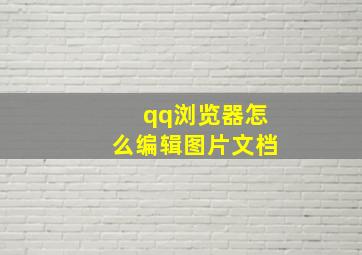 qq浏览器怎么编辑图片文档